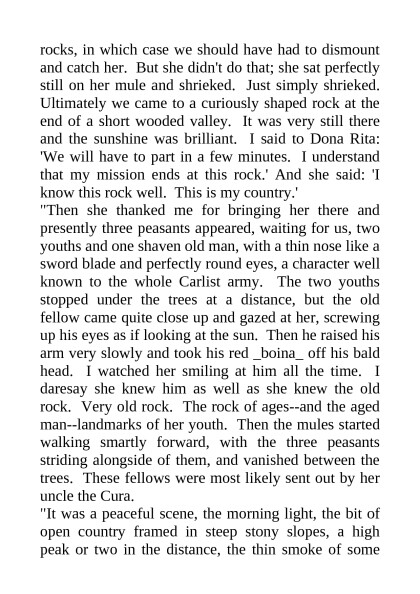 rocks, in which case we should have had to dismount and catch her. But she didn't do that; she sat perfectly still on her mule and shrieked. Just simply shrieked. Ultimately we came to a curiously shaped rock at the end of a short wooded valley. It was very still there and the sunshine was brilliant. I said to Dona Rita: 'We will have to part in a few minutes. I understand that my mission ends at this rock.' And she said: 'I know this rock well. This is my country.'

"Then she thanked me for bringing her there and presently three peasants appeared, waiting for us, two youths and one shaven old man, with a thin nose like a sword blade and perfectly round eyes, a character well known to the whole Carlist army. The two youths stopped under the trees at a distance, but the old fellow came quite close up and gazed at her, screwing up his eyes as if looking at the sun. Then he raised his arm very slowly and took his red _boina_ off his bald head. I watched her smiling at him all the time. I daresay she knew him as well as she knew the old rock. Very old rock. The rock of ages--and the aged man--landmarks of her youth. Then the mules started walking smartly forward, with the three peasants striding alongside of them, and vanished between the trees. These fellows were most likely sent out by her uncle the Cura.

"It was a peaceful scene, the morning light, the bit of open country framed in steep stony slopes, a high peak or two in the distance, the thin smoke of some